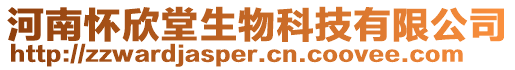 河南怀欣堂生物科技有限公司
http://zzwardjasper.cn.coovee.com